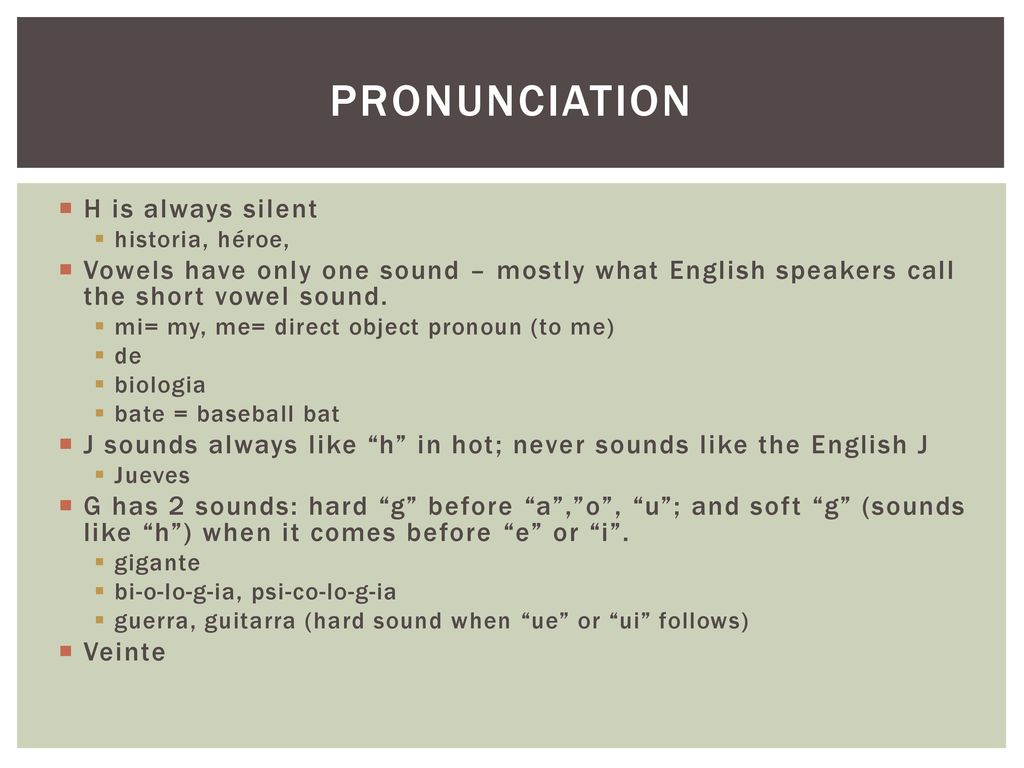 PRONUNCIATION

H is always silent
historia, héroe,
Vowels have only one sound – mostly what English speakers call the short vowel sound.
mi= my, me= direct object pronoun (to me)
de
biologia
bate = baseball bat
J sounds always like “h” in hot; never sounds like the English J
Jueves
G has 2 sounds: hard “g” before “a”,”o”, “u”; and soft “g” (sounds like “h”) when it comes before “e” or “i”.
gigante
bi-o-lo-g-ia, psi-co-lo-g-ia
guerra, guitarra (hard sound when “ue” or “ui” follows)
Veinte